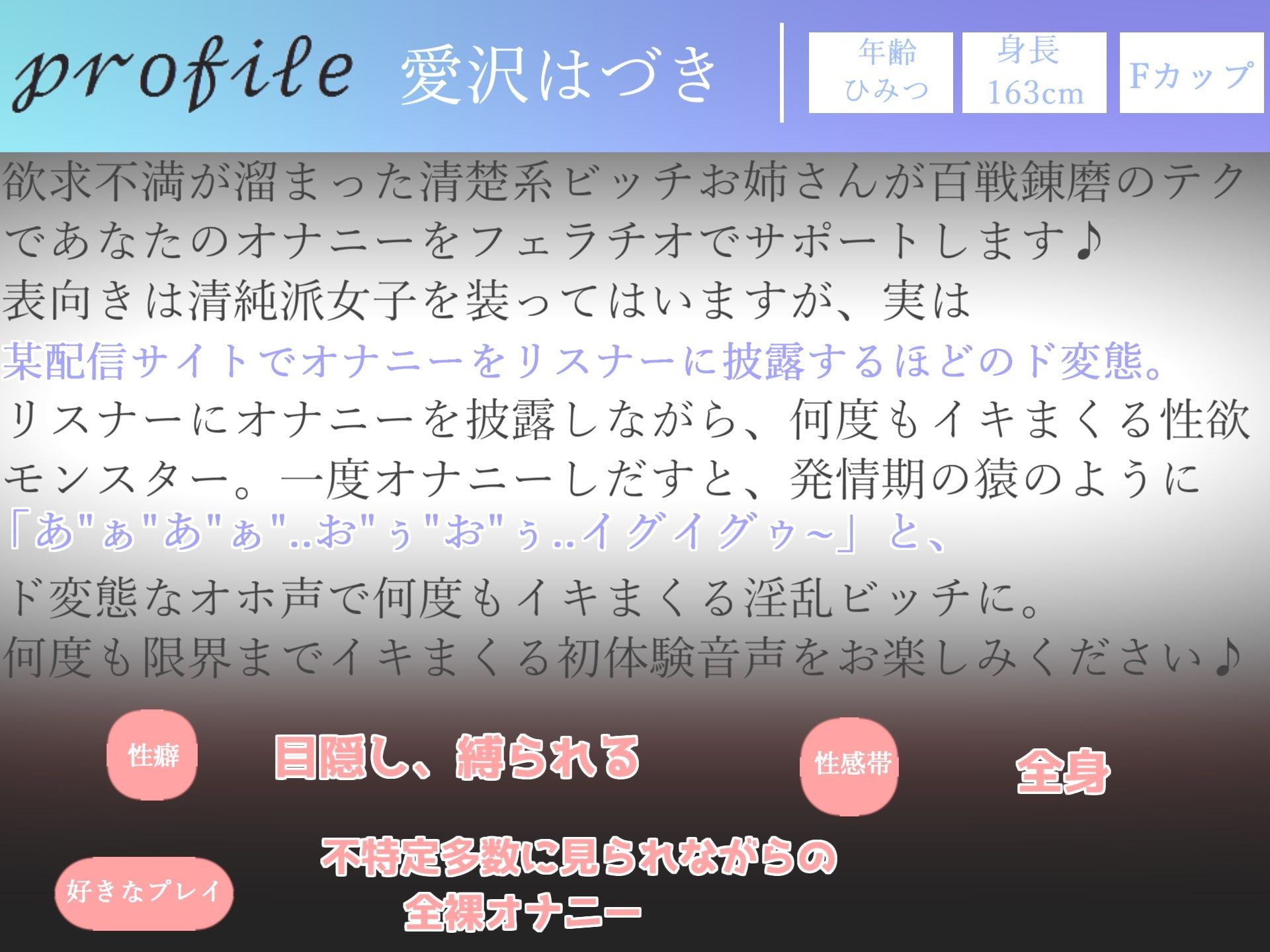 profile 愛沢はづき

年齢 ひみつ

身長 163cm

Fカップ

欲求不満が溜まった清楚系ビッチお姉さんが百戦錬磨のテクであなたのオナニーをフェラチオでサポートします♪
表向きは清純派女子を装ってはいますが、実は
某配信サイトでオナニーをリスナーに披露するほどのド変態。
リスナーにオナニーを披露しながら、何度もイキまくる性欲モンスター。一度オナニーしだすと、発情期の猿のように
「あ"ぁ"あ"ぁ"..お"ぅ"お"ぅ..イグイグゥ~」と、
ド変態なオホ声で何度もイキまくる淫乱ビッチに。
何度も限界までイキまくる初体験音声をお楽しみください♪

性癖
目隠し、縛られる

性感帯
全身

好きなプレイ
不特定多数に見られながらの全裸オナニー